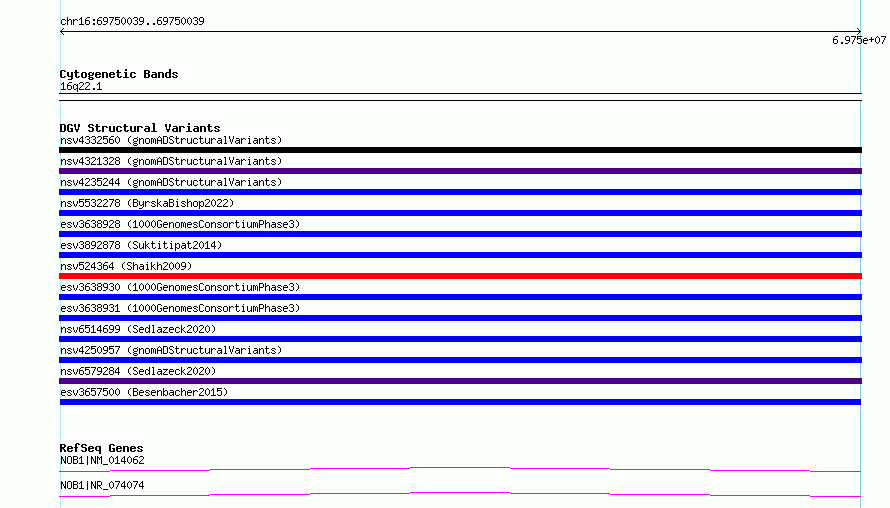 chr16:69750039..69750039

6.975e+07

Cytogenetic Bands
16q22.1

DGV Structural Variants
nsv4332560 (gnomADStructuralVariants)
nsv4321328 (gnomADStructuralVariants)
nsv4235244 (gnomADStructuralVariants)
nsv5532278 (ByrskaBishop2022)
esv3638928 (1000GenomesConsortiumPhase3)
esv3892878 (Suktitipat2014)
nsv524364 (Shaikh2009)
esv3638930 (1000GenomesConsortiumPhase3)
esv3638931 (1000GenomesConsortiumPhase3)
nsv6514699 (Sedlazeck2020)
nsv4250957 (gnomADStructuralVariants)
nsv6579284 (Sedlazeck2020)
esv3657500 (Besenbacher2015)

RefSeq Genes
NOB1|NM_014062
NOB1|NR_074074